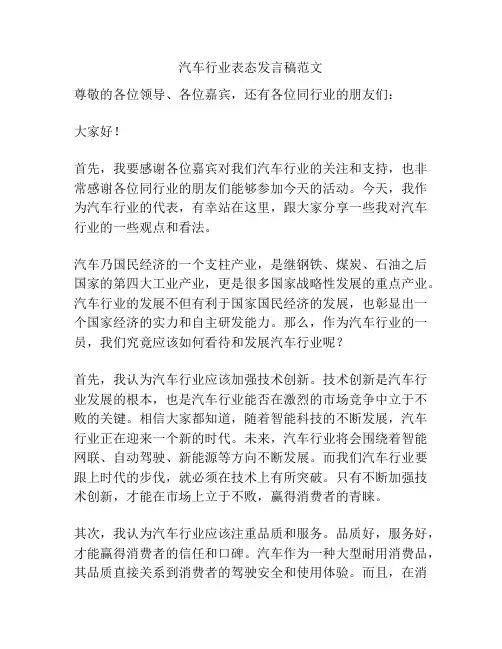 汽车行业表态发言稿范文

尊敬的各位领导、各位嘉宾，还有各位同行业的朋友们：

大家好！

首先，我要感谢各位嘉宾对我们汽车行业的关注和支持，也非常感谢各位同行业的朋友们能够参加今天的活动。今天，我作为汽车行业的代表，有幸站在这里，跟大家分享一些我对汽车行业的一些观点和看法。

汽车乃国民经济的一个支柱产业，是继钢铁、煤炭、石油之后国家的第四大工业产业，更是很多国家战略性发展的重点产业。汽车行业的发展不但有利于国家国民经济的发展，也彰显出一个国家经济的实力和自主研发能力。那么，作为汽车行业的一员，我们究竟应该如何看待和发展汽车行业呢？

首先，我认为汽车行业应该加强技术创新。技术创新是汽车行业发展的根本，也是汽车行业能否在激烈的市场竞争中立于不败的关键。相信大家都知道，随着智能科技的不断发展，汽车行业正在迎来一个新的时代。未来，汽车行业将会围绕着智能网联、自动驾驶、新能源等方向不断发展。而我们汽车行业要跟上时代的步伐，就必须在技术上有所突破。只有不断加强技术创新，才能在市场上立于不败，赢得消费者的青睐。

其次，我认为汽车行业应该注重品质和服务。品质好，服务好，才能赢得消费者的信任和口碑。汽车作为一种大型耐用消费品，其品质直接关系到消费者的驾驶安全和使用体验。而且，在消